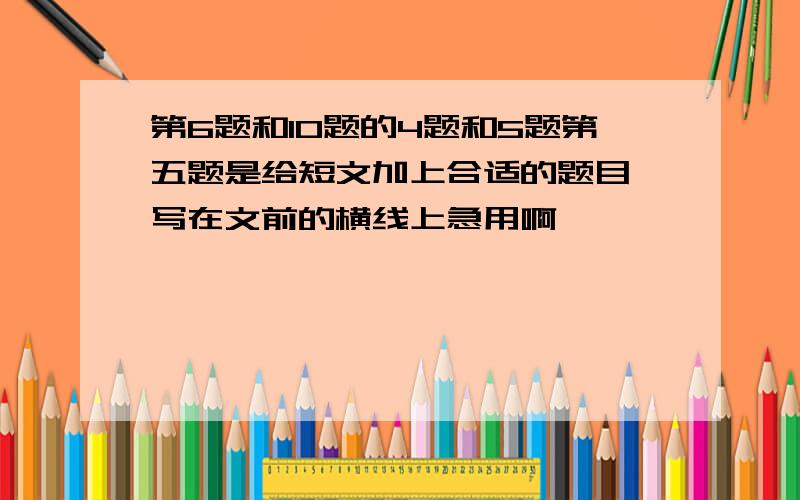 第6题和10题的4题和5题第五题是给短文加上合适的题目写在文前的横线上急用啊